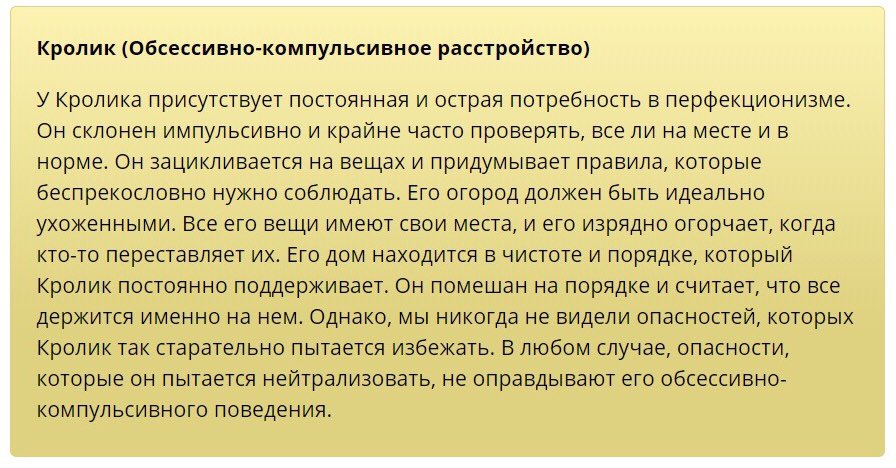 Кролик (Обсессивно-компульсивное расстройство)

У Кролика присутствует постоянная и острая потребность в перфекционизме. Он склонен импульсивно и крайне часто проверять, все ли на месте и в норме. Он зацикливается на вещах и придумывает правила, которые беспрекословно нужно соблюдать. Его огород должен быть идеально ухоженными. Все его вещи имеют свои места, и его изрядно огорчает, когда кто-то переставляет их. Его дом находится в чистоте и порядке, который Кролик постоянно поддерживает. Он помешан на порядке и считает, что все держится именно на нем. Однако, мы никогда не видели опасностей, которых Кролик так старательно пытается избежать. В любом случае, опасности, которые он пытается нейтрализовать, не оправдывают его обсессивно-компульсивного поведения.